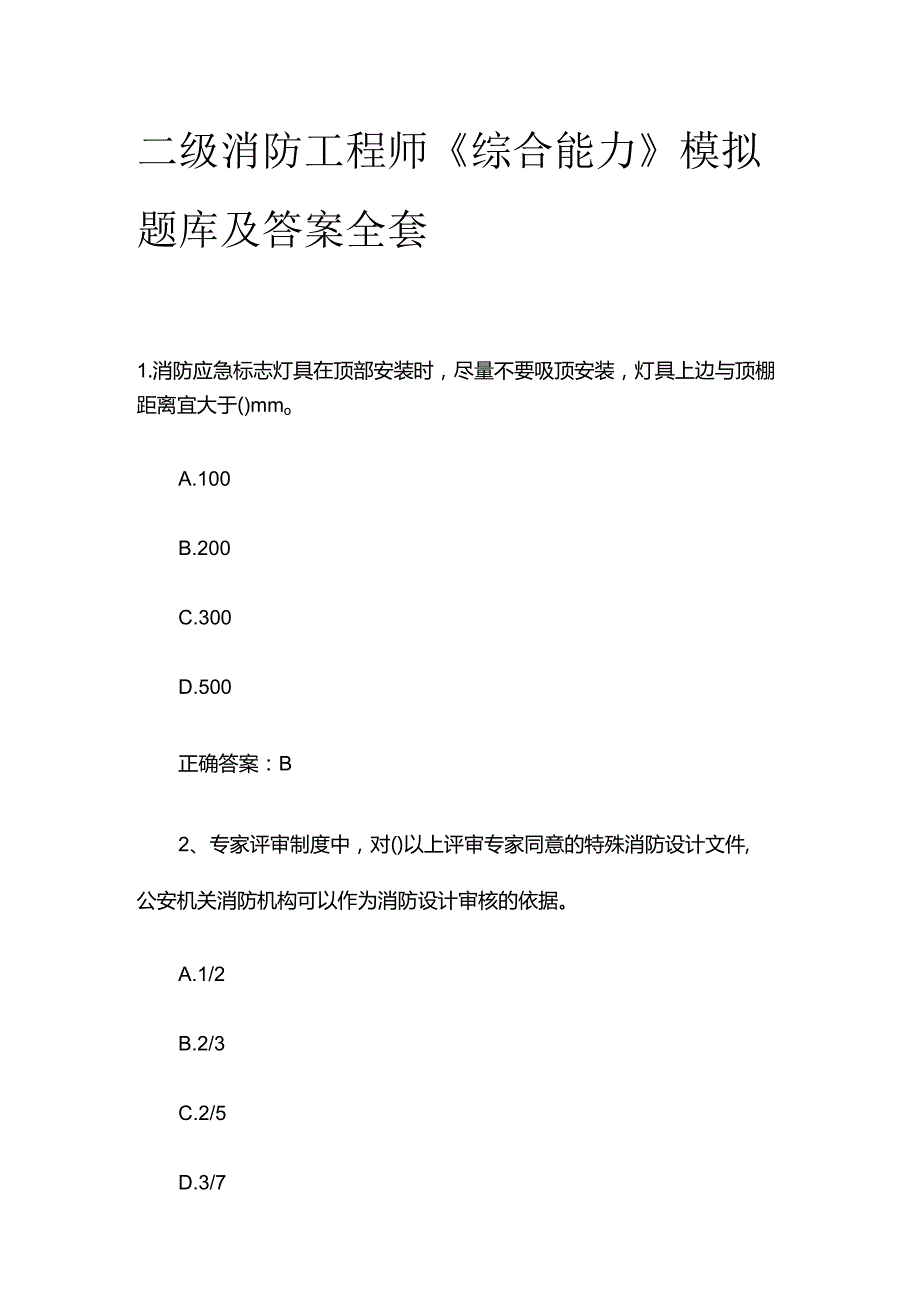 二级消防工程师《综合能力》模拟题库及答案全套

1.消防应急标志灯具在顶部安装时，尽量不要吸顶安装，灯具上边与顶棚距离宜大于()mm。

A.100

B.200

C.300

D.500

正确答案：B

2、专家评审制度中，对()以上评审专家同意的特殊消防设计文件,公安机关消防机构可以作为消防设计审核的依据。

A.1/2

B.2/3

C.2/5

D.3/7